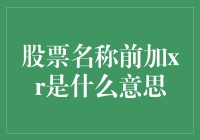 股票名称前加xr是什么意思